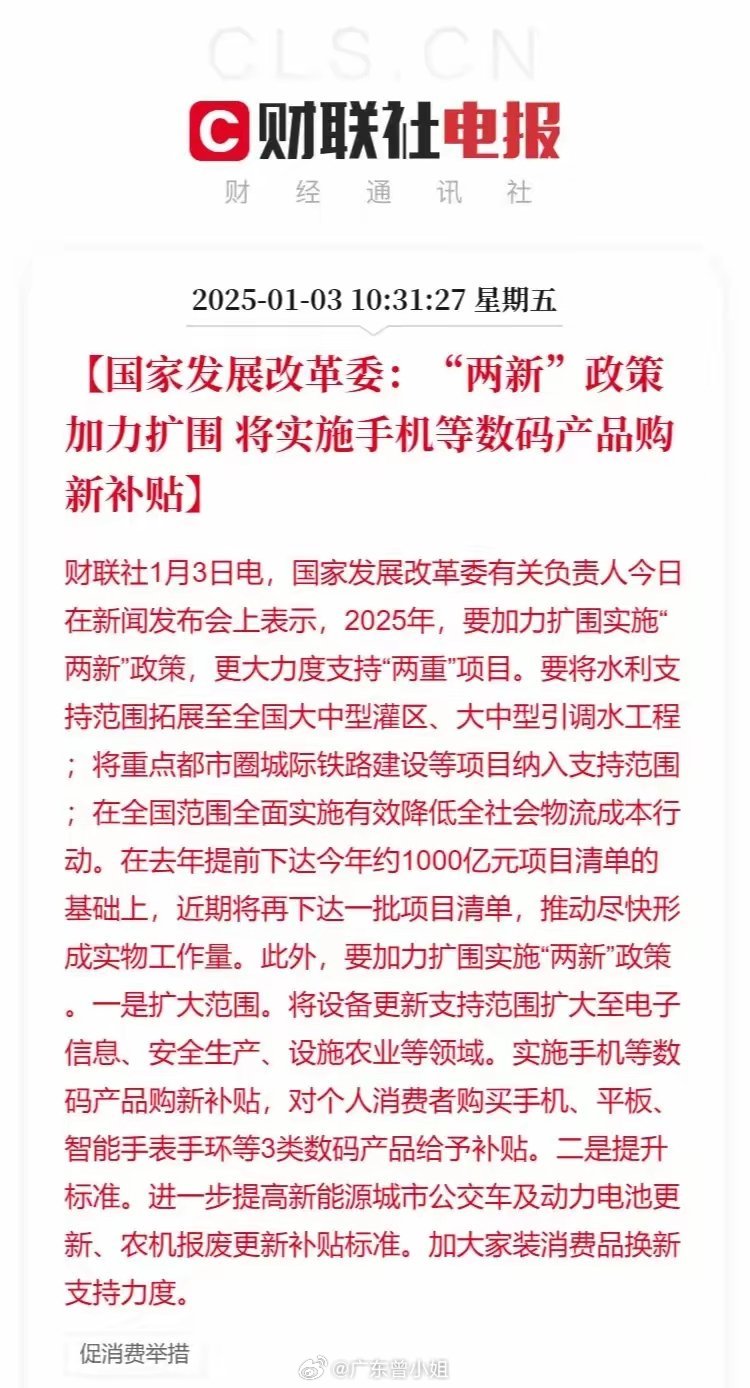 CLS.CN

财联社电报

财 经 通 讯 社

2025-01-03 10:31:27 星期五

【国家发展改革委：“两新”政策加力扩围 将实施手机等数码产品购新补贴】

财联社1月3日电，国家发展改革委有关负责人今日在新闻发布会上表示，2025年，要加力扩围实施“两新”政策，更大力度支持“两重”项目。要将水利支持范围拓展至全国大中型灌区、大中型引调水工程；将重点都市圈城际铁路建设等项目纳入支持范围；在全国范围全面实施有效降低全社会物流成本行动。在去年提前下达今年约1000亿元项目清单的基础上，近期将再下达一批项目清单，推动尽快形成实物工作量。此外，要加力扩围实施“两新”政策。一是扩大范围。将设备更新支持范围扩大至电子信息、安全生产、设施农业等领域。实施手机等数码产品购新补贴，对个人消费者购买手机、平板、智能手表手环等3类数码产品给予补贴。二是提升标准。进一步提高新能源城市公交车及动力电池更新、农机报废更新补贴标准。加大家装消费品换新支持力度。

促消费举措

@广东曾小姐